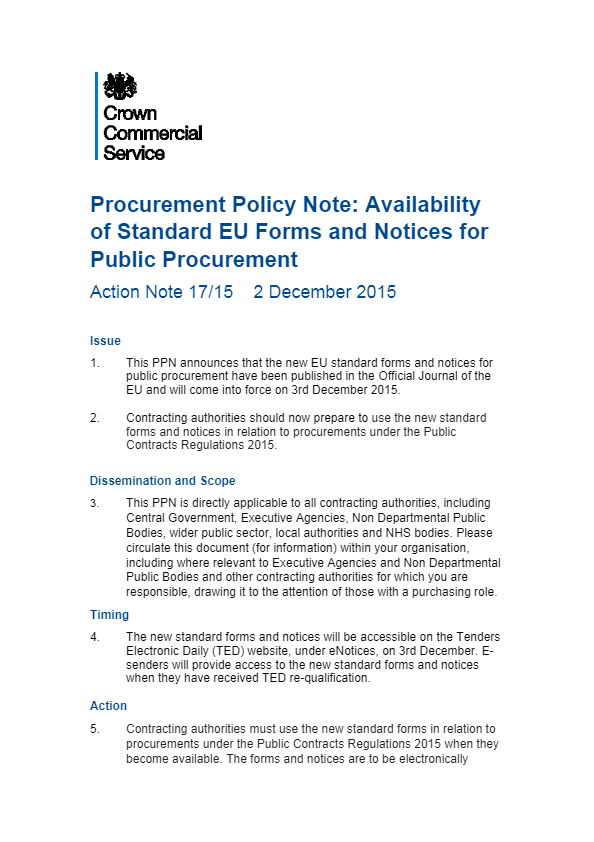 Crown Commercial Service

Procurement Policy Note: Availability of Standard EU Forms and Notices for Public Procurement

Action Note 17/15 2 December 2015

Issue

1. This PPN announces that the new EU standard forms and notices for public procurement have been published in the Official Journal of the EU and will come into force on 3rd December 2015.

2. Contracting authorities should now prepare to use the new standard forms and notices in relation to procurements under the Public Contracts Regulations 2015.

Dissemination and Scope

3. This PPN is directly applicable to all contracting authorities, including Central Government, Executive Agencies, Non Departmental Public Bodies, wider public sector, local authorities and NHS bodies. Please circulate this document (for information) within your organisation, including where relevant to Executive Agencies and Non Departmental Public Bodies and other contracting authorities for which you are responsible, drawing it to the attention of those with a purchasing role.

Timing

4. The new standard forms and notices will be accessible on the Tenders Electronic Daily (TED) website, under eNotices, on 3rd December. E-senders will provide access to the new standard forms and notices when they have received TED re-qualification.

Action

5. Contracting authorities must use the new standard forms in relation to procurements under the Public Contracts Regulations 2015 when they become available. The forms and notices are to be electronically